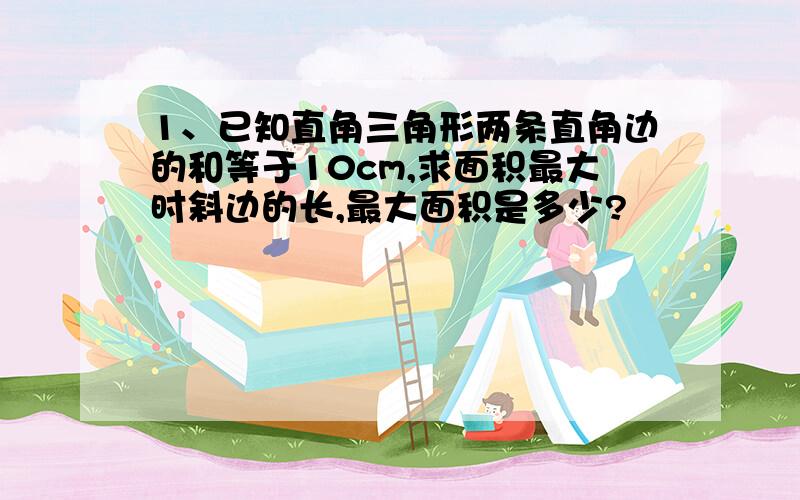 1、已知直角三角形两条直角边的和等于10cm,求面积最大时斜边的长,最大面积是多少?